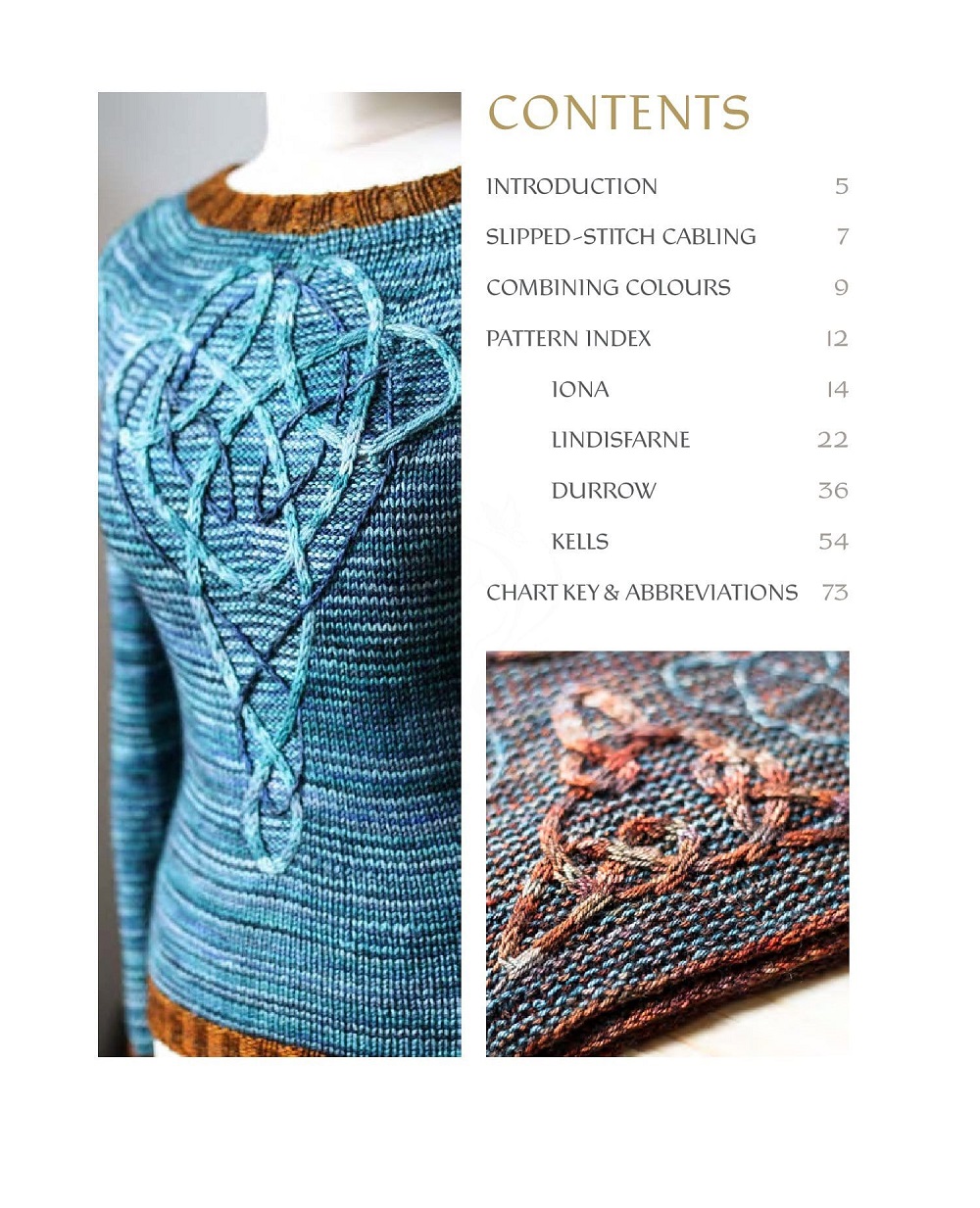 CONTENTS

INTRODUCTION 5

SLIPPED-STITCH CABLING 7

COMBINING COLOURS 9

PATTERN INDEX 12

IONA 14

LINDISFARNE 22

DURROW 36

KELLS 54

CHART KEY & ABBREVIATIONS 73